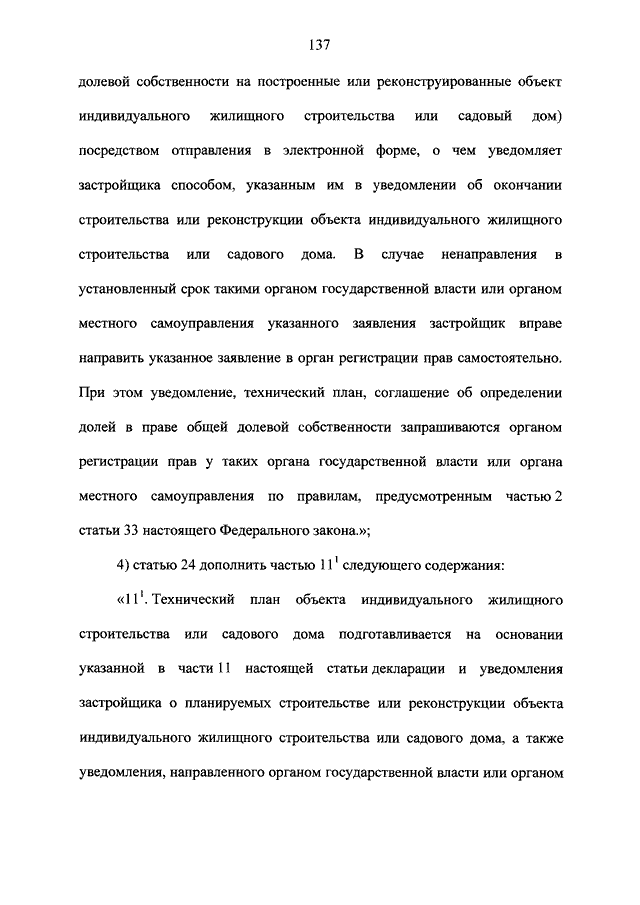 137

долевой собственности на построенные или реконструированные объект индивидуального жилищного строительства или садовый дом) посредством отправления в электронной форме, о чем уведомляет застройщика способом, указанным им в уведомлении об окончании строительства или реконструкции объекта индивидуального жилищного строительства или садового дома. В случае ненаправления в установленный срок такими органом государственной власти или органом местного самоуправления указанного заявления застройщик вправе направить указанное заявление в орган регистрации прав самостоятельно. При этом уведомление, технический план, соглашение об определении долей в праве общей долевой собственности запрашиваются органом регистрации прав у таких органа государственной власти или органа местного самоуправления по правилам, предусмотренным частью 2 статьи 33 настоящего Федерального закона.»;

4) статью 24 дополнить частью $11^1$ следующего содержания:

«$11^1$. Технический план объекта индивидуального жилищного строительства или садового дома подготавливается на основании указанной в части 11 настоящей статьи декларации и уведомления застройщика о планируемых строительстве или реконструкции объекта индивидуального жилищного строительства или садового дома, а также уведомления, направленного органом государственной власти или органом